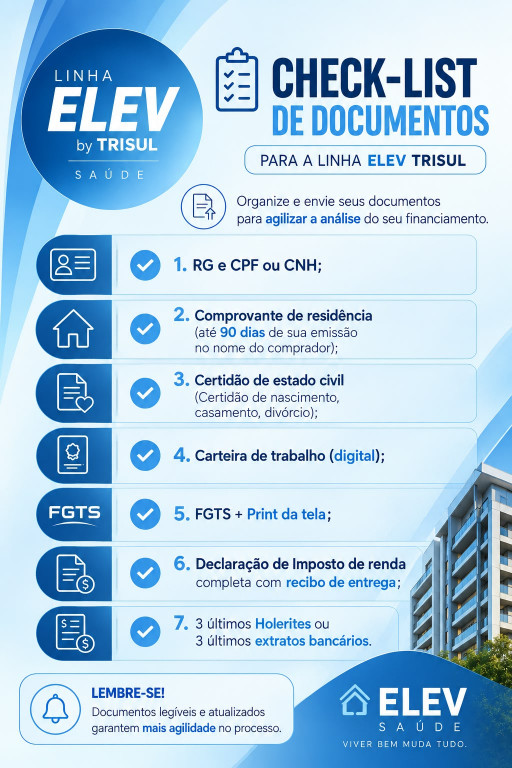 LINHA
ELEV
by TRISUL
SAÚDE

CHECK-LIST
DE DOCUMENTOS

PARA A LINHA ELEV TRISUL

Organize e envie seus documentos para agilizar a análise do seu financiamento.

1. RG e CPF ou CNH;

2. Comprovante de residência (até 90 dias de sua emissão no nome do comprador);

3. Certidão de estado civil (Certidão de nascimento, casamento, divórcio);

4. Carteira de trabalho (digital);

FGTS
5. FGTS + Print da tela;

6. Declaração de Imposto de renda completa com recibo de entrega;

7. 3 últimos Holerites ou 3 últimos extratos bancários.

LEMBRE-SE!
Documentos legíveis e atualizados garantem mais agilidade no processo.

ELEV
SAÚDE
VIVER BEM MUDA TUDO.